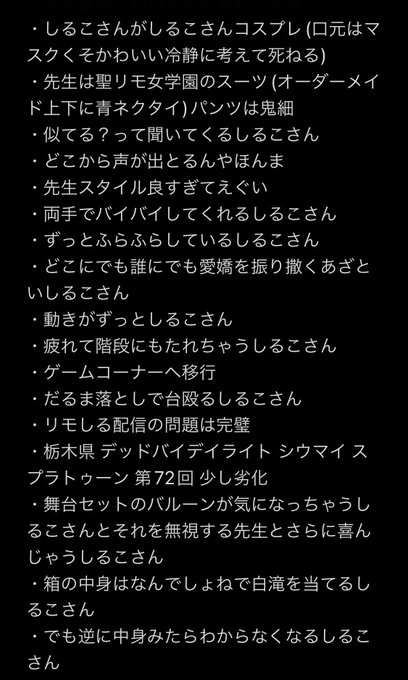 ・しるこさんがしるこさんコスプレ (口元はマスクくそかわいい冷静に考えて死ねる)
・先生は聖リモ女学園のスーツ (オーダーメイド上下に青ネクタイ) パンツは鬼細
・似てる？って聞いてくるしるこさん
・どこから声が出とるんやほんま
・先生スタイル良すぎてえぐい
・両手でバイバイしてくれるしるこさん
・ずっとふらふらしているしるこさん
・どこにでも誰にでも愛嬌を振り撒くあざといしるこさん
・動きがずっとしるこさん
・疲れて階段にもたれちゃうしるこさん
・ゲームコーナーへ移行
・だるま落としで台殴るしるこさん
・リモしる配信の問題は完璧
・栃木県 デッドバイデイライト シウマイ スプラトゥーン 第72回 少し劣化
・舞台セットのバルーンが気になっちゃうしるこさんとそれを無視する先生とさらに喜んじゃうしるこさん
・箱の中身はなんでしょねで白滝を当てるしるこさん
・でも逆に中身みたらわからなくなるしるこさん